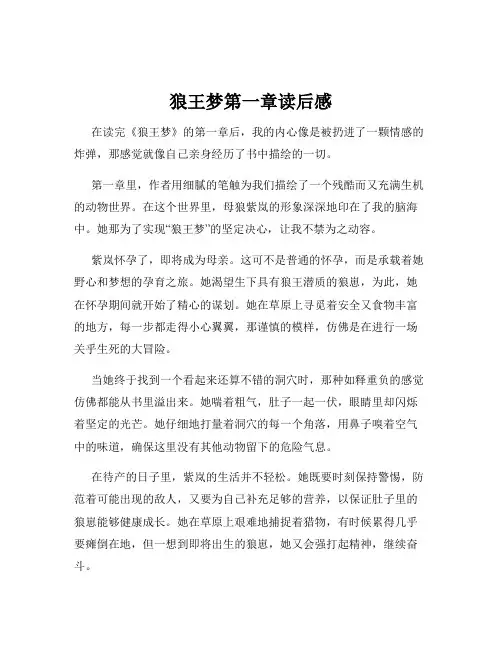 狼王梦第一章读后感

在读完《狼王梦》的第一章后，我的内心像是被扔进了一颗情感的炸弹，那感觉就像自己亲身经历了书中描绘的一切。

第一章里，作者用细腻的笔触为我们描绘了一个残酷而又充满生机的动物世界。在这个世界里，母狼紫岚的形象深深地印在了我的脑海中。她那为了实现“狼王梦”的坚定决心，让我不禁为之动容。

紫岚怀孕了，即将成为母亲。这可不是普通的怀孕，而是承载着她野心和梦想的孕育之旅。她渴望生下具有狼王潜质的狼崽，为此，她在怀孕期间就开始了精心的谋划。她在草原上寻觅着安全又食物丰富的地方，每一步都走得小心翼翼，那谨慎的模样，仿佛是在进行一场关乎生死的大冒险。

当她终于找到一个看起来还算不错的洞穴时，那种如释重负的感觉仿佛都能从书里溢出来。她喘着粗气，肚子一起一伏，眼睛里却闪烁着坚定的光芒。她仔细地打量着洞穴的每一个角落，用鼻子嗅着空气中的味道，确保这里没有其他动物留下的危险气息。

在待产的日子里，紫岚的生活并不轻松。她既要时刻保持警惕，防范着可能出现的敌人，又要为自己补充足够的营养，以保证肚子里的狼崽能够健康成长。她在草原上艰难地捕捉着猎物，有时候累得几乎要瘫倒在地，但一想到即将出生的狼崽，她又会强打起精神，继续奋斗。